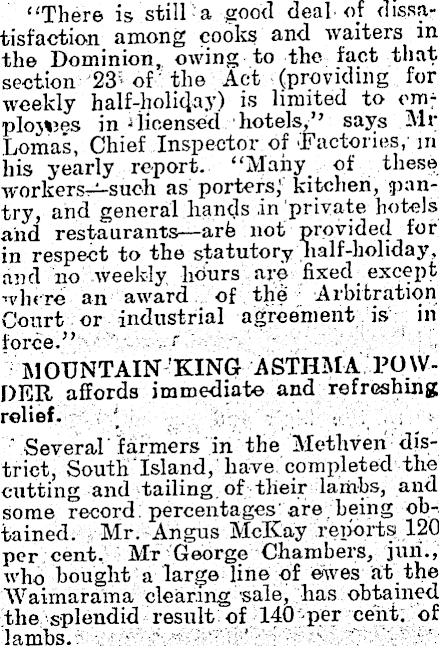 "There is still a good deal of dissatisfaction among cooks and waiters in the Dominion, owing to the fact that section 23 of the Act (providing for weekly half-holiday) is limited to employees in licensed hotels," says Mr Lomas, Chief Inspector of Factories, in his yearly report. "Many of these workers—such as porters, kitchen, pantry, and general hands in private hotels and restaurants—are not provided for in respect to the statutory half-holiday, and no weekly hours are fixed except where an award of the Arbitration Court or industrial agreement is in force."

MOUNTAIN KING ASTHMA POWDER affords immediate and refreshing relief.

Several farmers in the Methven district, South Island, have completed the cutting and tailing of their lambs, and some record percentages are being obtained. Mr. Angus McKay reports 120 per cent. Mr George Chambers, jun., who bought a large line of ewes at the Waimarama clearing sale, has obtained the splendid result of 140 per cent. of lambs.